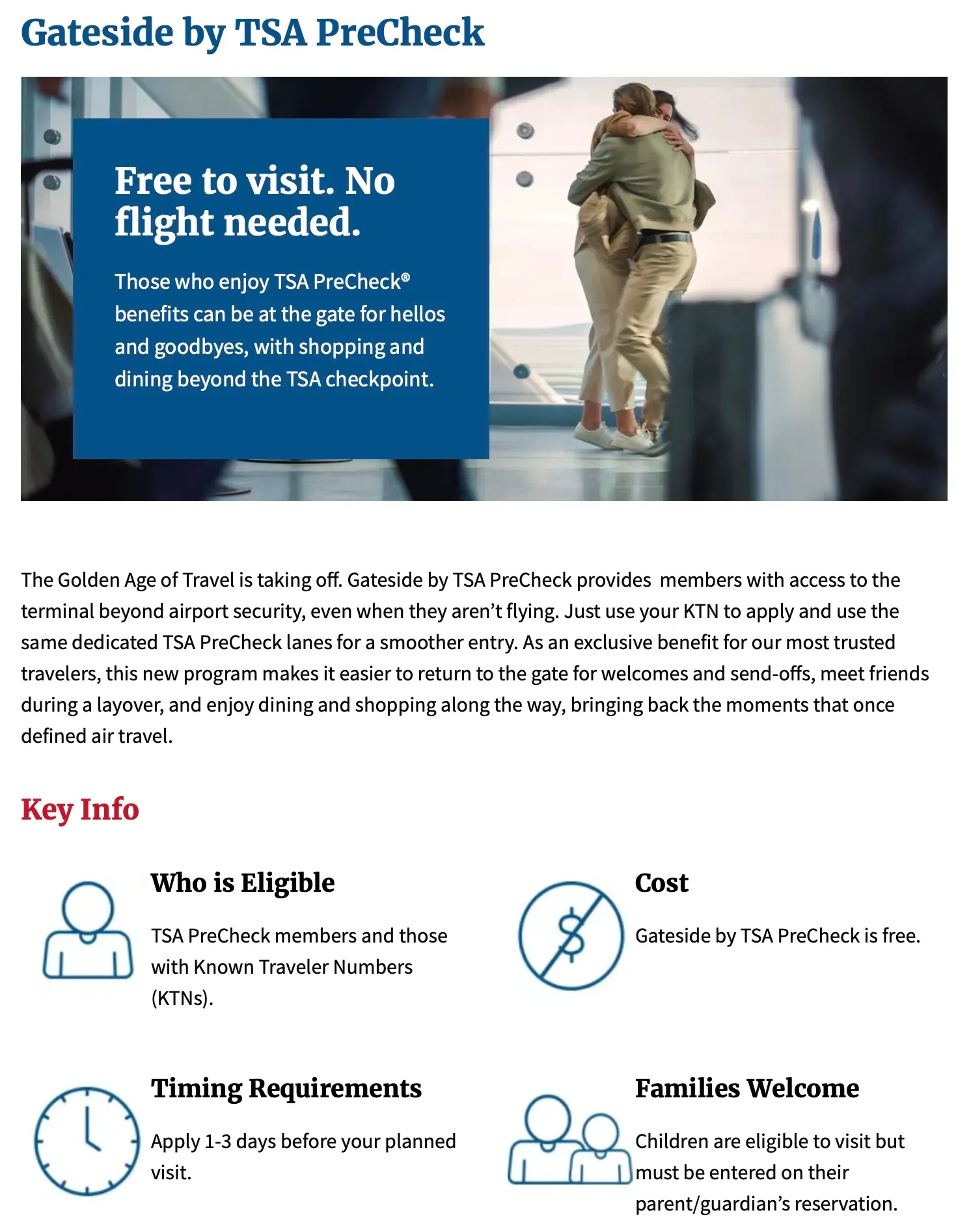 Gateside by TSA PreCheck

Free to visit. No flight needed.

Those who enjoy TSA PreCheck® benefits can be at the gate for hellos and goodbyes, with shopping and dining beyond the TSA checkpoint.

The Golden Age of Travel is taking off. Gateside by TSA PreCheck provides members with access to the terminal beyond airport security, even when they aren't flying. Just use your KTN to apply and use the same dedicated TSA PreCheck lanes for a smoother entry. As an exclusive benefit for our most trusted travelers, this new program makes it easier to return to the gate for welcomes and send-offs, meet friends during a layover, and enjoy dining and shopping along the way, bringing back the moments that once defined air travel.

Key Info

Who is Eligible

TSA PreCheck members and those with Known Traveler Numbers (KTNs).

Cost

Gateside by TSA PreCheck is free.

Timing Requirements

Apply 1-3 days before your planned visit.

Families Welcome

Children are eligible to visit but must be entered on their parent/guardian's reservation.